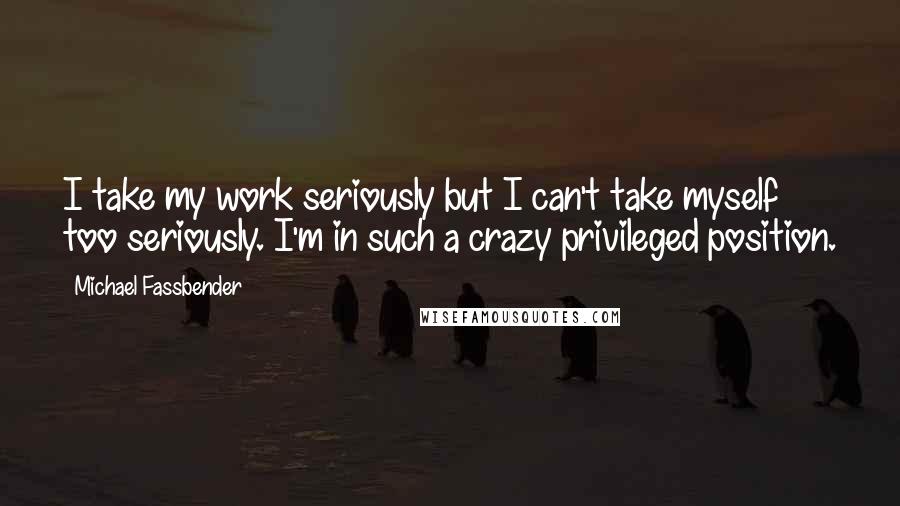 I take my work seriously but I can't take myself too seriously. I'm in such a crazy privileged position.

Michael Fassbender

WISEFAMOUSQUOTES.COM